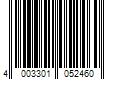 4 003301 052460